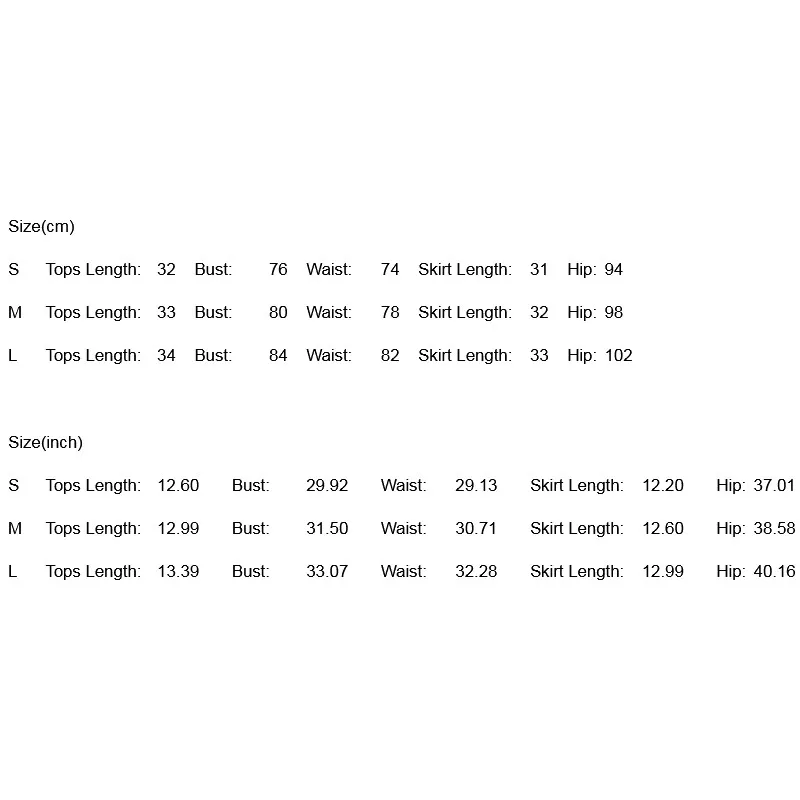 Size(cm)

S Tops Length: 32 Bust: 76 Waist: 74 Skirt Length: 31 Hip: 94

M Tops Length: 33 Bust: 80 Waist: 78 Skirt Length: 32 Hip: 98

L Tops Length: 34 Bust: 84 Waist: 82 Skirt Length: 33 Hip: 102

Size(inch)

S Tops Length: 12.60 Bust: 29.92 Waist: 29.13 Skirt Length: 12.20 Hip: 37.01

M Tops Length: 12.99 Bust: 31.50 Waist: 30.71 Skirt Length: 12.60 Hip: 38.58

L Tops Length: 13.39 Bust: 33.07 Waist: 32.28 Skirt Length: 12.99 Hip: 40.16